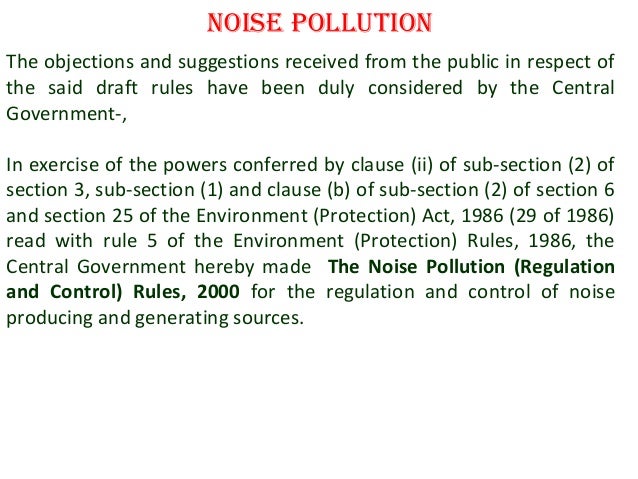 NOISE POLLUTION

The objections and suggestions received from the public in respect of the said draft rules have been duly considered by the Central Government-,

In exercise of the powers conferred by clause (ii) of sub-section (2) of section 3, sub-section (1) and clause (b) of sub-section (2) of section 6 and section 25 of the Environment (Protection) Act, 1986 (29 of 1986) read with rule 5 of the Environment (Protection) Rules, 1986, the Central Government hereby made The Noise Pollution (Regulation and Control) Rules, 2000 for the regulation and control of noise producing and generating sources.